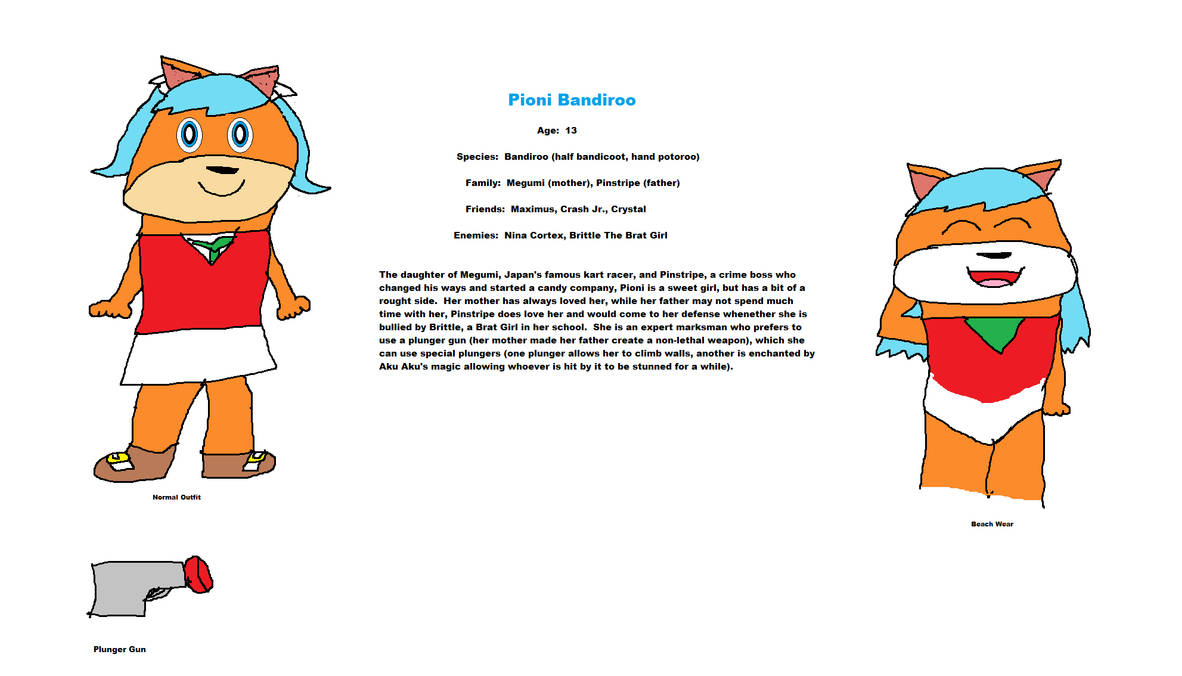 Pioni Bandiroo

Age: 13

Species: Bandiroo (half bandicoot, hand potoroo)

Family: Megumi (mother), Pinstripe (father)

Friends: Maximus, Crash Jr., Crystal

Enemies: Nina Cortex, Brittle The Brat Girl

The daughter of Megumi, Japan's famous kart racer, and Pinstripe, a crime boss who changed his ways and started a candy company, Pioni is a sweet girl, but has a bit of a rought side. Her mother has always loved her, while her father may not spend much time with her, Pinstripe does love her and would come to her defense whenether she is bullied by Brittle, a Brat Girl in her school. She is an expert marksman who prefers to use a plunger gun (her mother made her father create a non-lethal weapon), which she can use special plungers (one plunger allows her to climb walls, another is enchanted by Aku Aku's magic allowing whoever is hit by it to be stunned for a while).

Normal Outfit

Beach Wear

Plunger Gun